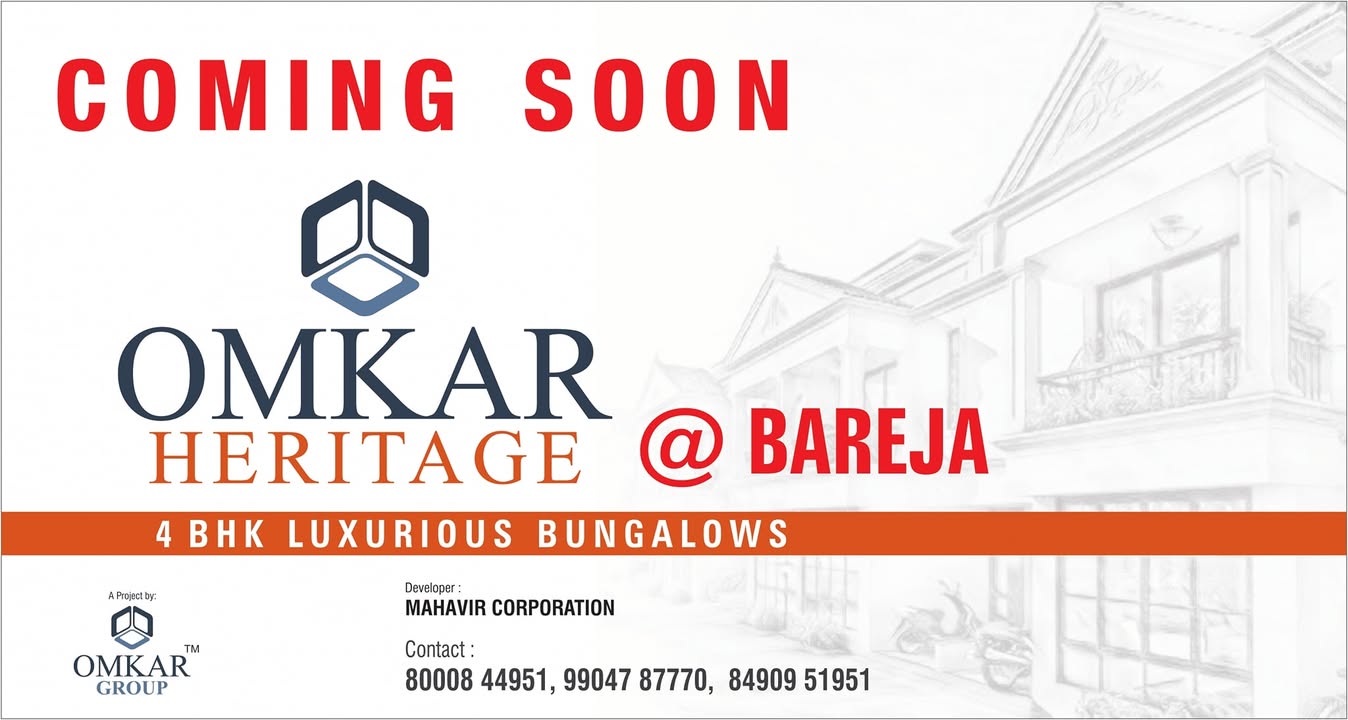 COMING SOON

OMKAR
HERITAGE

@ BAREJA

4 BHK LUXURIOUS BUNGALOWS

A Project by:
OMKAR™
GROUP

Developer :
MAHAVIR CORPORATION

Contact :
80008 44951, 99047 87770, 84909 51951